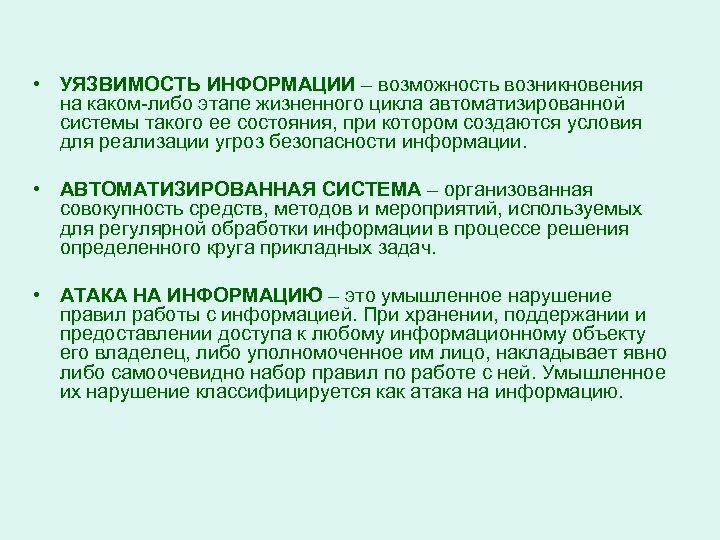 • УЯЗВИМОСТЬ ИНФОРМАЦИИ – возможность возникновения на каком-либо этапе жизненного цикла автоматизированной системы такого ее состояния, при котором создаются условия для реализации угроз безопасности информации.

• АВТОМАТИЗИРОВАННАЯ СИСТЕМА – организованная совокупность средств, методов и мероприятий, используемых для регулярной обработки информации в процессе решения определенного круга прикладных задач.

• АТАКА НА ИНФОРМАЦИЮ – это умышленное нарушение правил работы с информацией. При хранении, поддержании и предоставлении доступа к любому информационному объекту его владелец, либо уполномоченное им лицо, накладывает явно либо самоочевидно набор правил по работе с ней. Умышленное их нарушение классифицируется как атака на информацию.